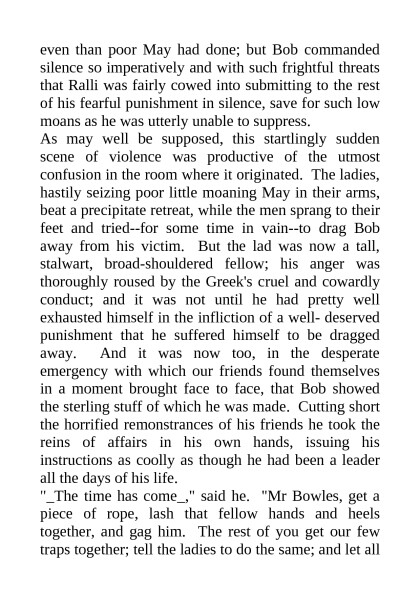 even than poor May had done; but Bob commanded silence so imperatively and with such frightful threats that Ralli was fairly cowed into submitting to the rest of his fearful punishment in silence, save for such low moans as he was utterly unable to suppress.
As may well be supposed, this startlingly sudden scene of violence was productive of the utmost confusion in the room where it originated. The ladies, hastily seizing poor little moaning May in their arms, beat a precipitate retreat, while the men sprang to their feet and tried--for some time in vain--to drag Bob away from his victim. But the lad was now a tall, stalwart, broad-shouldered fellow; his anger was thoroughly roused by the Greek's cruel and cowardly conduct; and it was not until he had pretty well exhausted himself in the infliction of a well- deserved punishment that he suffered himself to be dragged away. And it was now too, in the desperate emergency with which our friends found themselves in a moment brought face to face, that Bob showed the sterling stuff of which he was made. Cutting short the horrified remonstrances of his friends he took the reins of affairs in his own hands, issuing his instructions as coolly as though he had been a leader all the days of his life.
"_The time has come_," said he. "Mr Bowles, get a piece of rope, lash that fellow hands and heels together, and gag him. The rest of you get our few traps together; tell the ladies to do the same; and let all